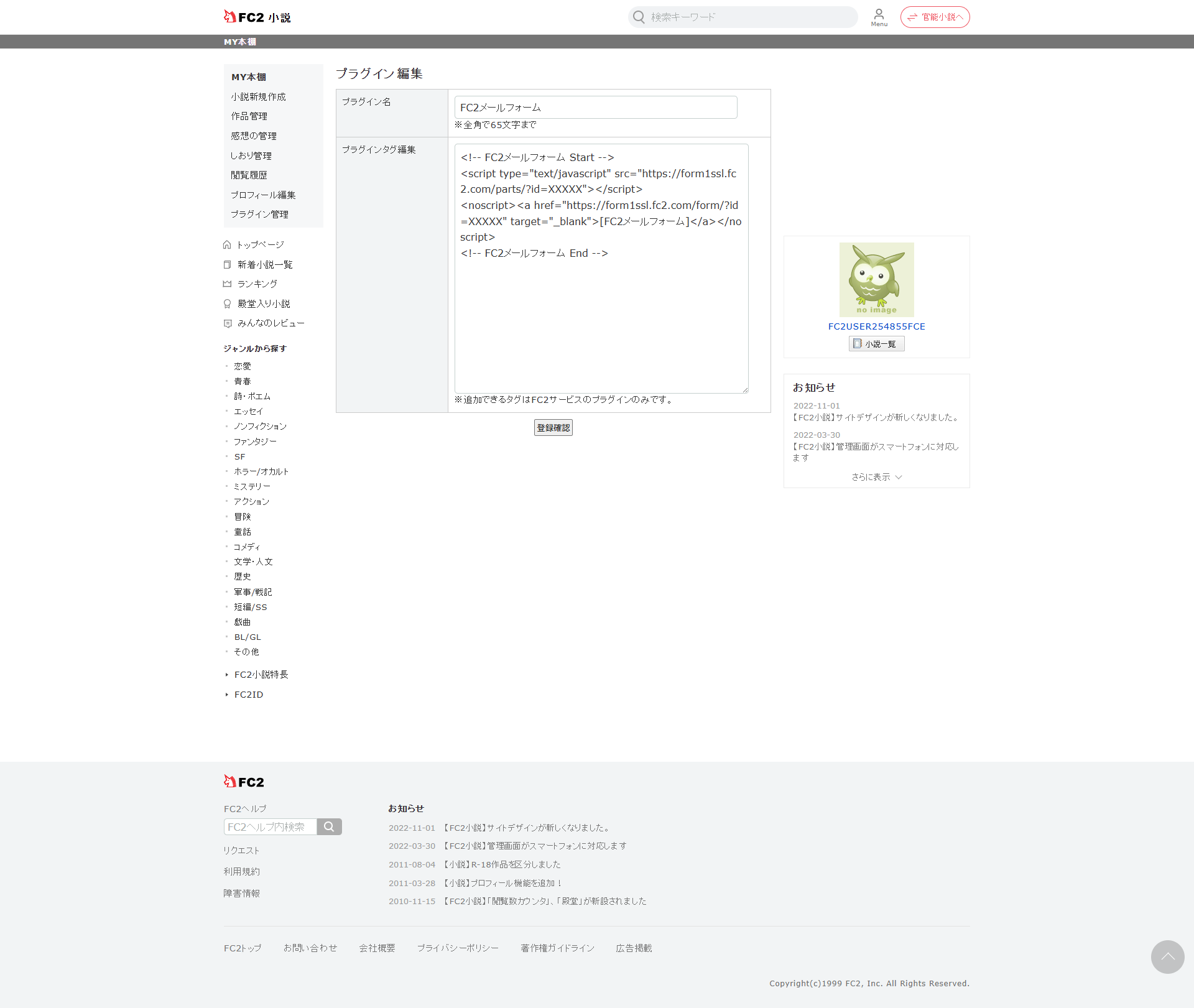 FC2 小説

検索キーワード

Menu

官能小説へ

MY本棚

MY本棚
小説新規作成
作品管理
感想の管理
しおり管理
閲覧履歴
プロフィール編集
プラグイン管理

トップページ
新着小説一覧
ランキング
殿堂入り小説
みんなのレビュー

ジャンルから探す
恋愛
青春
詩・ポエム
エッセイ
ノンフィクション
ファンタジー
SF
ホラー/オカルト
ミステリー
アクション
冒険
童話
コメディ
文学・人文
歴史
軍事/戦記
短編/SS
戯曲
BL/GL
その他

FC2小説特長
FC2ID

プラグイン編集

| プラグイン名 | FC2メールフォーム ※全角で65文字まで |
|---|---|
| プラグインタグ編集 | <!-- FC2メールフォーム Start --> <script type="text/javascript" src="https://form1ssl.fc2.com/parts/?id=XXXXX"></script> <noscript><a href="https://form1ssl.fc2.com/form/?id=XXXXX" target="_blank">[FC2メールフォーム]</a></noscript> <!-- FC2メールフォーム End --> ※追加できるタグはFC2サービスのプラグインのみです。 |

登録確認

no image
FC2USER254855FCE
小説一覧

お知らせ
2022-11-01
【FC2小説】サイトデザインが新しくなりました。
2022-03-30
【FC2小説】管理画面がスマートフォンに対応します
さらに表示

FC2

FC2ヘルプ
FC2ヘルプ内検索
リクエスト
利用規約
障害情報

お知らせ
2022-11-01 【FC2小説】サイトデザインが新しくなりました。
2022-03-30 【FC2小説】管理画面がスマートフォンに対応します
2011-08-04 【小説】R-18作品を区分しました
2011-03-28 【小説】プロフィール機能を追加！
2010-11-15 【FC2小説】「閲覧数カウンタ」、「殿堂」が新設されました

FC2トップ　お問い合わせ　会社概要　プライバシーポリシー　著作権ガイドライン　広告掲載

Copyright(c)1999 FC2, Inc. All Rights Reserved.